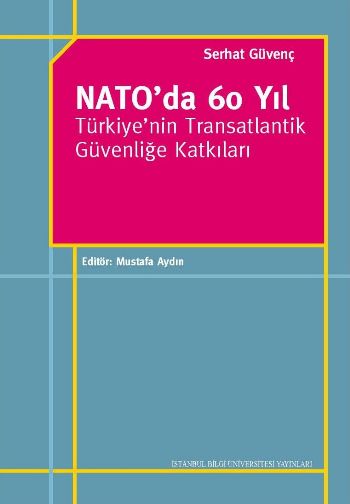 Serhat Güvenç

NATO'da 60 Yıl
Türkiye'nin Transatlantik Güvenliğe Katkıları

Editör: Mustafa Aydın

İSTANBUL BİLGİ ÜNİVERSİTESİ YAYINLARI